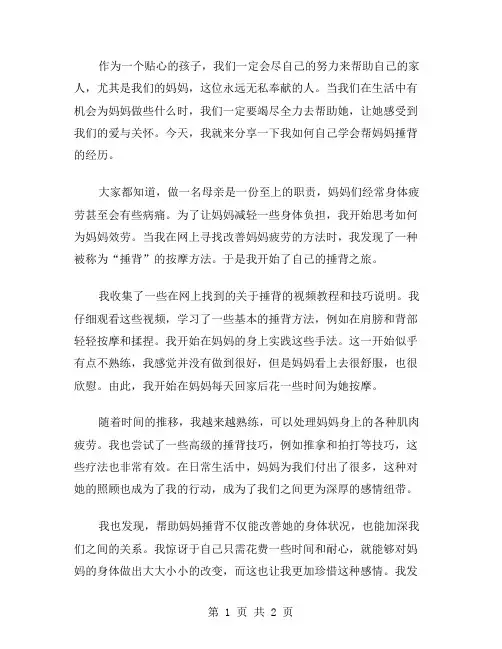 作为一个贴心的孩子，我们一定会尽自己的努力来帮助自己的家人，尤其是我们的妈妈，这位永远无私奉献的人。当我们在生活中有机会为妈妈做些什么时，我们一定要竭尽全力去帮助她，让她感受到我们的爱与关怀。今天，我就来分享一下我如何自己学会帮妈妈捶背的经历。

大家都知道，做一名母亲是一份至上的职责，妈妈们经常身体疲劳甚至会有些病痛。为了让妈妈减轻一些身体负担，我开始思考如何为妈妈效劳。当我在网上寻找改善妈妈疲劳的方法时，我发现了一种被称为“捶背”的按摩方法。于是我开始了自己的捶背之旅。

我收集了一些在网上找到的关于捶背的视频教程和技巧说明。我仔细观看这些视频，学习了一些基本的捶背方法，例如在肩膀和背部轻轻按摩和揉捏。我开始在妈妈的身上实践这些手法。这一开始似乎有点不熟练，我感觉并没有做到很好，但是妈妈看上去很舒服，也很欣慰。由此，我开始在妈妈每天回家后花一些时间为她按摩。

随着时间的推移，我越来越熟练，可以处理妈妈身上的各种肌肉疲劳。我也尝试了一些高级的捶背技巧，例如推拿和拍打等技巧，这些疗法也非常有效。在日常生活中，妈妈为我们付出了很多，这种对她的照顾也成为了我的行动，成为了我们之间更为深厚的感情纽带。

我也发现，帮助妈妈捶背不仅能改善她的身体状况，也能加深我们之间的关系。我惊讶于自己只需花费一些时间和耐心，就能够对妈妈的身体做出大大小小的改变，而这也让我更加珍惜这种感情。我发

第 1 页 共 2 页